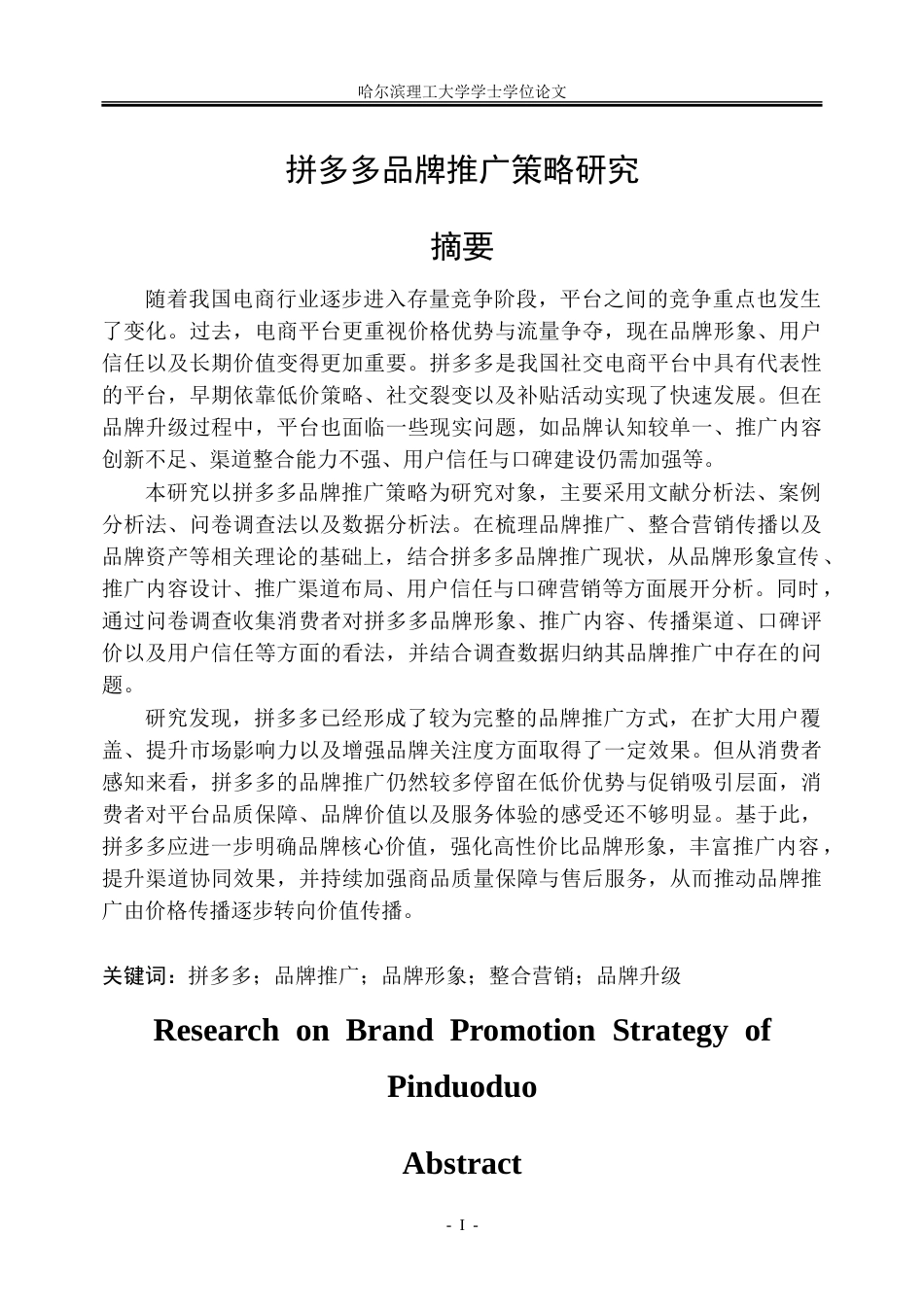 哈尔滨理工大学学士学位论文

拼多多品牌推广策略研究

摘要

随着我国电商行业逐步进入存量竞争阶段，平台之间的竞争重点也发生了变化。过去，电商平台更重视价格优势与流量争夺，现在品牌形象、用户信任以及长期价值变得更加重要。拼多多是我国社交电商平台中具有代表性的平台，早期依靠低价策略、社交裂变以及补贴活动实现了快速发展。但在品牌升级过程中，平台也面临一些现实问题，如品牌认知较单一、推广内容创新不足、渠道整合能力不强、用户信任与口碑建设仍需加强等。

本研究以拼多多品牌推广策略为研究对象，主要采用文献分析法、案例分析法、问卷调查法以及数据分析法。在梳理品牌推广、整合营销传播以及品牌资产等相关理论的基础上，结合拼多多品牌推广现状，从品牌形象宣传、推广内容设计、推广渠道布局、用户信任与口碑营销等方面展开分析。同时，通过问卷调查收集消费者对拼多多品牌形象、推广内容、传播渠道、口碑评价以及用户信任等方面的看法，并结合调查数据归纳其品牌推广中存在的问题。

研究发现，拼多多已经形成了较为完整的品牌推广方式，在扩大用户覆盖、提升市场影响力以及增强品牌关注度方面取得了一定效果。但从消费者感知来看，拼多多的品牌推广仍然较多停留在低价优势与促销吸引层面，消费者对平台品质保障、品牌价值以及服务体验的感受还不够明显。基于此，拼多多应进一步明确品牌核心价值，强化高性价比品牌形象，丰富推广内容，提升渠道协同效果，并持续加强商品质量保障与售后服务，从而推动品牌推广由价格传播逐步转向价值传播。

关键词：拼多多；品牌推广；品牌形象；整合营销；品牌升级

Research on Brand Promotion Strategy of Pinduoduo

Abstract

- I -